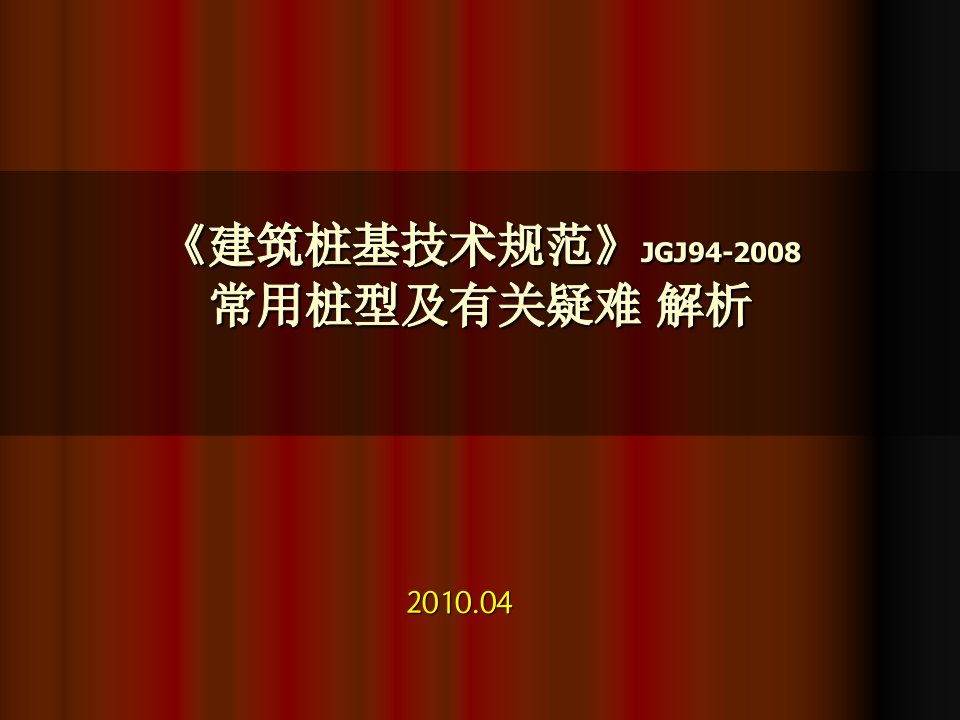 《建筑桩基技术规范》JGJ94-2008
常用桩型及有关疑难 解析

2010.04